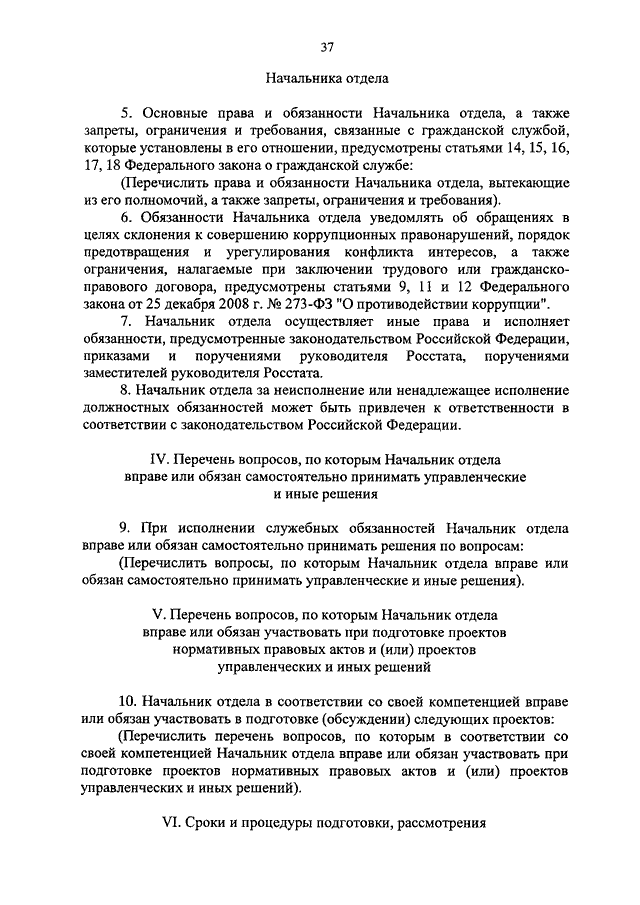 37

Начальника отдела

5. Основные права и обязанности Начальника отдела, а также запреты, ограничения и требования, связанные с гражданской службой, которые установлены в его отношении, предусмотрены статьями 14, 15, 16, 17, 18 Федерального закона о гражданской службе:

(Перечислить права и обязанности Начальника отдела, вытекающие из его полномочий, а также запреты, ограничения и требования).

6. Обязанности Начальника отдела уведомлять об обращениях в целях склонения к совершению коррупционных правонарушений, порядок предотвращения и урегулирования конфликта интересов, а также ограничения, налагаемые при заключении трудового или гражданско-правового договора, предусмотрены статьями 9, 11 и 12 Федерального закона от 25 декабря 2008 г. № 273-ФЗ "О противодействии коррупции".

7. Начальник отдела осуществляет иные права и исполняет обязанности, предусмотренные законодательством Российской Федерации, приказами и поручениями руководителя Росстата, поручениями заместителей руководителя Росстата.

8. Начальник отдела за неисполнение или ненадлежащее исполнение должностных обязанностей может быть привлечен к ответственности в соответствии с законодательством Российской Федерации.

IV. Перечень вопросов, по которым Начальник отдела вправе или обязан самостоятельно принимать управленческие и иные решения

9. При исполнении служебных обязанностей Начальник отдела вправе или обязан самостоятельно принимать решения по вопросам:

(Перечислить вопросы, по которым Начальник отдела вправе или обязан самостоятельно принимать управленческие и иные решения).

V. Перечень вопросов, по которым Начальник отдела вправе или обязан участвовать при подготовке проектов нормативных правовых актов и (или) проектов управленческих и иных решений

10. Начальник отдела в соответствии со своей компетенцией вправе или обязан участвовать в подготовке (обсуждении) следующих проектов:

(Перечислить перечень вопросов, по которым в соответствии со своей компетенцией Начальник отдела вправе или обязан участвовать при подготовке проектов нормативных правовых актов и (или) проектов управленческих и иных решений).

VI. Сроки и процедуры подготовки, рассмотрения